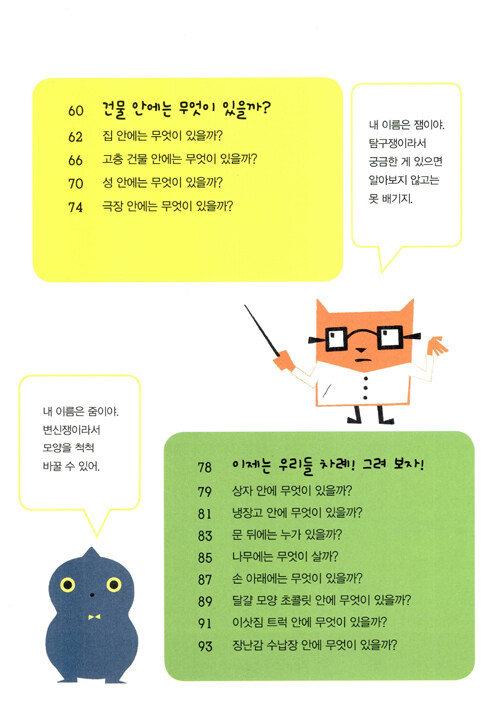 60 건물 안에는 무엇이 있을까?
62 집 안에는 무엇이 있을까?
66 고층 건물 안에는 무엇이 있을까?
70 성 안에는 무엇이 있을까?
74 극장 안에는 무엇이 있을까?

내 이름은 잼이야. 탐구쟁이라서 궁금한 게 있으면 알아보지 않고는 못 배기지.

내 이름은 줌이야. 변신쟁이라서 모양을 척척 바꿀 수 있어.

78 이제는 우리들 차례! 그려 보자!
79 상자 안에 무엇이 있을까?
81 냉장고 안에 무엇이 있을까?
83 문 뒤에는 누가 있을까?
85 나무에는 무엇이 살까?
87 손 아래에는 무엇이 있을까?
89 달걀 모양 초콜릿 안에 무엇이 있을까?
91 이삿짐 트럭 안에 무엇이 있을까?
93 장난감 수납장 안에 무엇이 있을까?